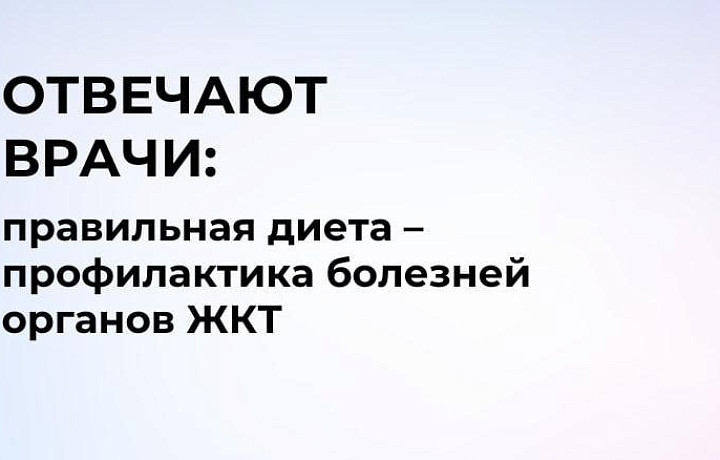 ОТВЕЧАЮТ ВРАЧИ:

правильная диета – профилактика болезней органов ЖКТ